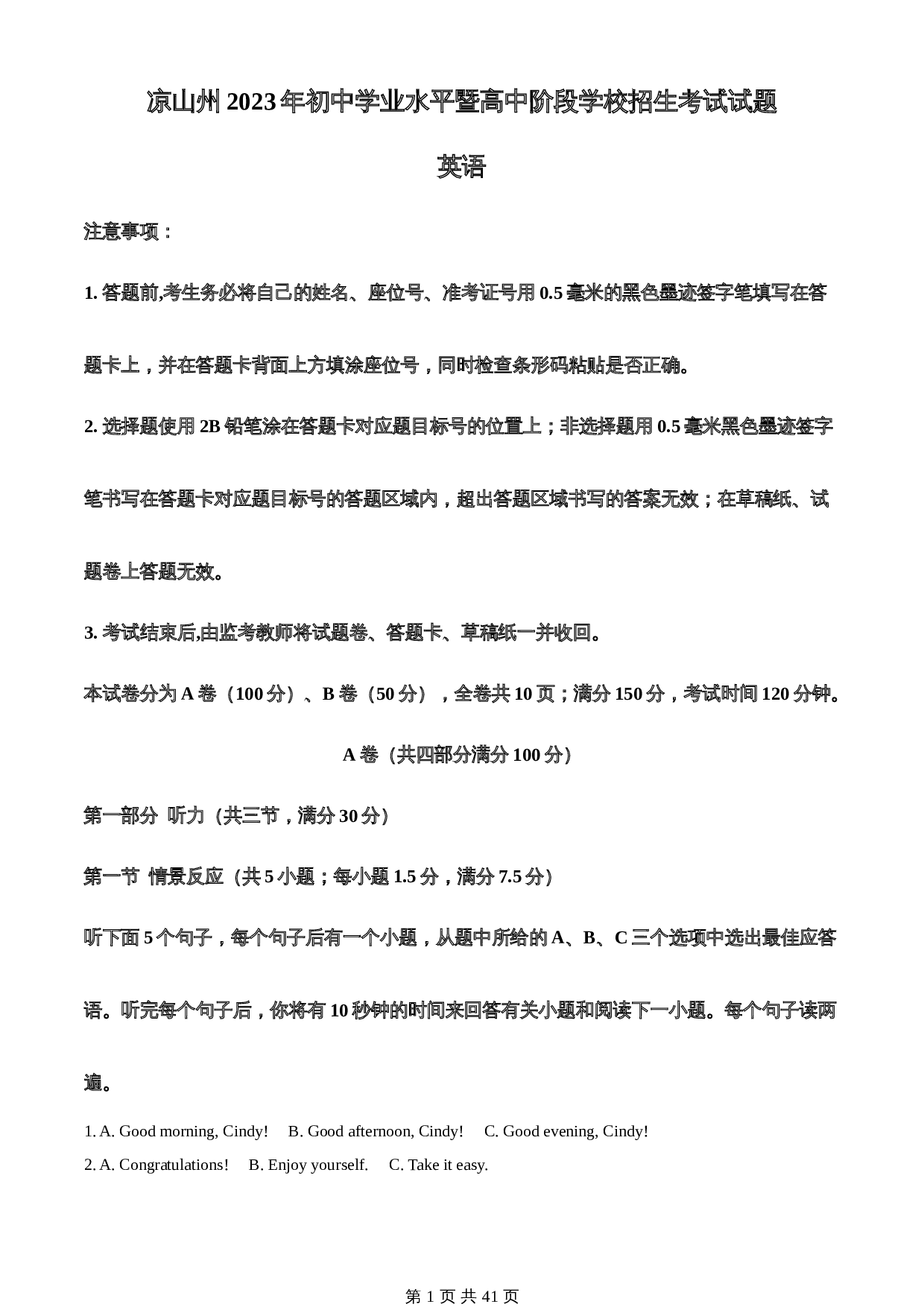 凉山州 2023 年初中学业水平暨高中阶段学校招生考试试题

英语

注意事项：

1. 答题前,考生务必将自己的姓名、座位号、准考证号用 0.5 毫米的黑色墨迹签字笔填写在答题卡上，并在答题卡背面上方填涂座位号，同时检查条形码粘贴是否正确。

2. 选择题使用 2B 铅笔涂在答题卡对应题目标号的位置上；非选择题用 0.5 毫米黑色墨迹签字笔书写在答题卡对应题目标号的答题区域内，超出答题区域书写的答案无效；在草稿纸、试题卷上答题无效。

3. 考试结束后,由监考教师将试题卷、答题卡、草稿纸一并收回。

本试卷分为 A 卷（100 分）、B 卷（50 分），全卷共 10 页；满分 150 分，考试时间 120 分钟。

A 卷（共四部分满分 100 分）

第一部分 听力（共三节，满分 30 分）

第一节 情景反应（共 5 小题；每小题 1.5 分，满分 7.5 分）

听下面 5 个句子，每个句子后有一个小题，从题中所给的 A、B、C 三个选项中选出最佳应答语。听完每个句子后，你将有 10 秒钟的时间来回答有关小题和阅读下一小题。每个句子读两遍。

1. A. Good morning, Cindy! B. Good afternoon, Cindy! C. Good evening, Cindy!
2. A. Congratulations! B. Enjoy yourself. C. Take it easy.

第 1 页 共 41 页